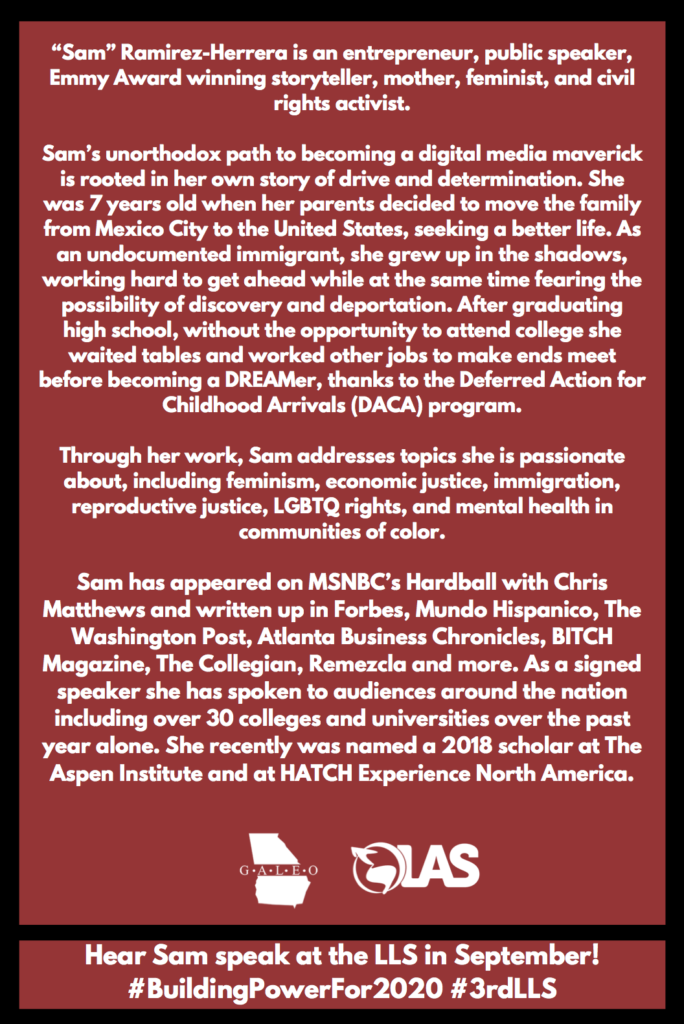 “Sam” Ramirez-Herrera is an entrepreneur, public speaker, Emmy Award winning storyteller, mother, feminist, and civil rights activist.

Sam’s unorthodox path to becoming a digital media maverick is rooted in her own story of drive and determination. She was 7 years old when her parents decided to move the family from Mexico City to the United States, seeking a better life. As an undocumented immigrant, she grew up in the shadows, working hard to get ahead while at the same time fearing the possibility of discovery and deportation. After graduating high school, without the opportunity to attend college she waited tables and worked other jobs to make ends meet before becoming a DREAMer, thanks to the Deferred Action for Childhood Arrivals (DACA) program.

Through her work, Sam addresses topics she is passionate about, including feminism, economic justice, immigration, reproductive justice, LGBTQ rights, and mental health in communities of color.

Sam has appeared on MSNBC’s Hardball with Chris Matthews and written up in Forbes, Mundo Hispanico, The Washington Post, Atlanta Business Chronicles, BITCH Magazine, The Collegian, Remezcla and more. As a signed speaker she has spoken to audiences around the nation including over 30 colleges and universities over the past year alone. She recently was named a 2018 scholar at The Aspen Institute and at HATCH Experience North America.

G·A·L·E·O LAS

Hear Sam speak at the LLS in September!
#BuildingPowerFor2020 #3rdLLS